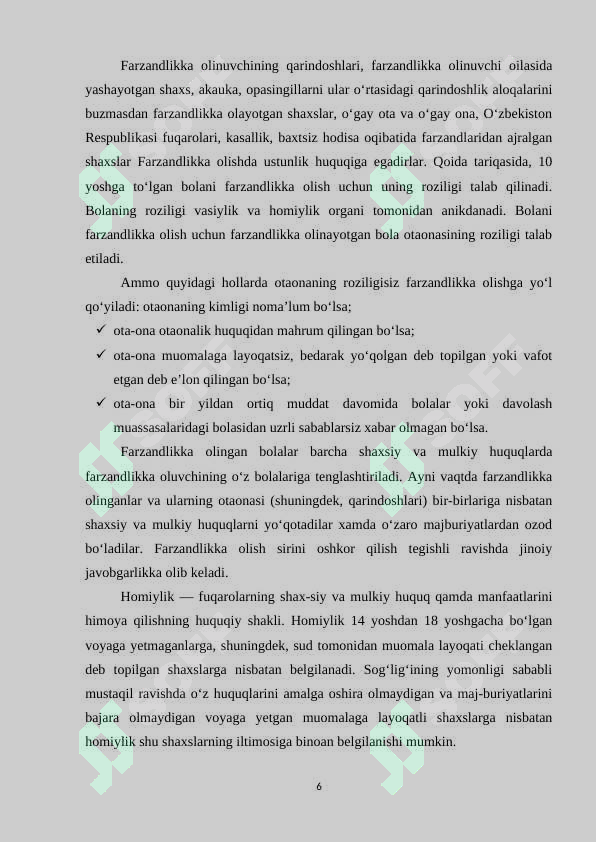 Farzandlikka olinuvchining qarindoshlari, farzandlikka olinuvchi oilasida yashayotgan shaxs, akauka, opasingillarni ular o‘rtasidagi qarindoshlik aloqalarini buzmasdan farzandlikka olayotgan shaxslar, o‘gay ota va o‘gay ona, O‘zbekiston Respublikasi fuqarolari, kasallik, baxtsiz hodisa oqibatida farzandlaridan ajralgan shaxslar Farzandlikka olishda ustunlik huquqiga egadirlar. Qoida tariqasida, 10 yoshga to‘lgan bolani farzandlikka olish uchun uning roziligi talab qilinadi. Bolaning roziligi vasiylik va homiylik organi tomonidan anikdanadi. Bolani farzandlikka olish uchun farzandlikka olinayotgan bola otaonasining roziligi talab etiladi.

Ammo quyidagi hollarda otaonaning roziligisiz farzandlikka olishga yo‘l qo‘yiladi: otaonaning kimligi noma’lum bo‘lsa;

✓ ota-ona otaonalik huquqidan mahrum qilingan bo‘lsa;

✓ ota-ona muomalaga layoqatsiz, bedarak yo‘qolgan deb topilgan yoki vafot etgan deb e’lon qilingan bo‘lsa;

✓ ota-ona bir yildan ortiq muddat davomida bolalar yoki davolash muassasalaridagi bolasidan uzrli sabablarsiz xabar olmagan bo‘lsa.

Farzandlikka olingan bolalar barcha shaxsiy va mulkiy huquqlarda farzandlikka oluvchining o‘z bolalariga tenglashtiriladi. Ayni vaqtda farzandlikka olinganlar va ularning otaonasi (shuningdek, qarindoshlari) bir-birlariga nisbatan shaxsiy va mulkiy huquqlarni yo‘qotadilar xamda o‘zaro majburiyatlardan ozod bo‘ladilar. Farzandlikka olish sirini oshkor qilish tegishli ravishda jinoiy javobgarlikka olib keladi.

Homiylik — fuqarolarning shax-siy va mulkiy huquq qamda manfaatlarini himoya qilishning huquqiy shakli. Homiylik 14 yoshdan 18 yoshgacha bo‘lgan voyaga yetmaganlarga, shuningdek, sud tomonidan muomala layoqati cheklangan deb topilgan shaxslarga nisbatan belgilanadi. Sog‘lig‘ining yomonligi sababli mustaqil ravishda o‘z huquqlarini amalga oshira olmaydigan va maj-buriyatlarini bajara olmaydigan voyaga yetgan muomalaga layoqatli shaxslarga nisbatan homiylik shu shaxslarning iltimosiga binoan belgilanishi mumkin.

6